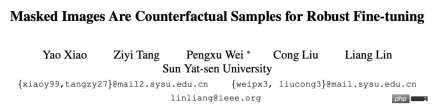 Masked Images Are Counterfactual Samples for Robust Fine-tuning

Yao Xiao Ziyi Tang Pengxu Wei * Cong Liu Liang Lin
Sun Yat-sen University
{xiaoy99,tangzy27}@mail2.sysu.edu.cn {weipx3, liucong3}@mail.sysu.edu.cn
linliang@ieee.org

php